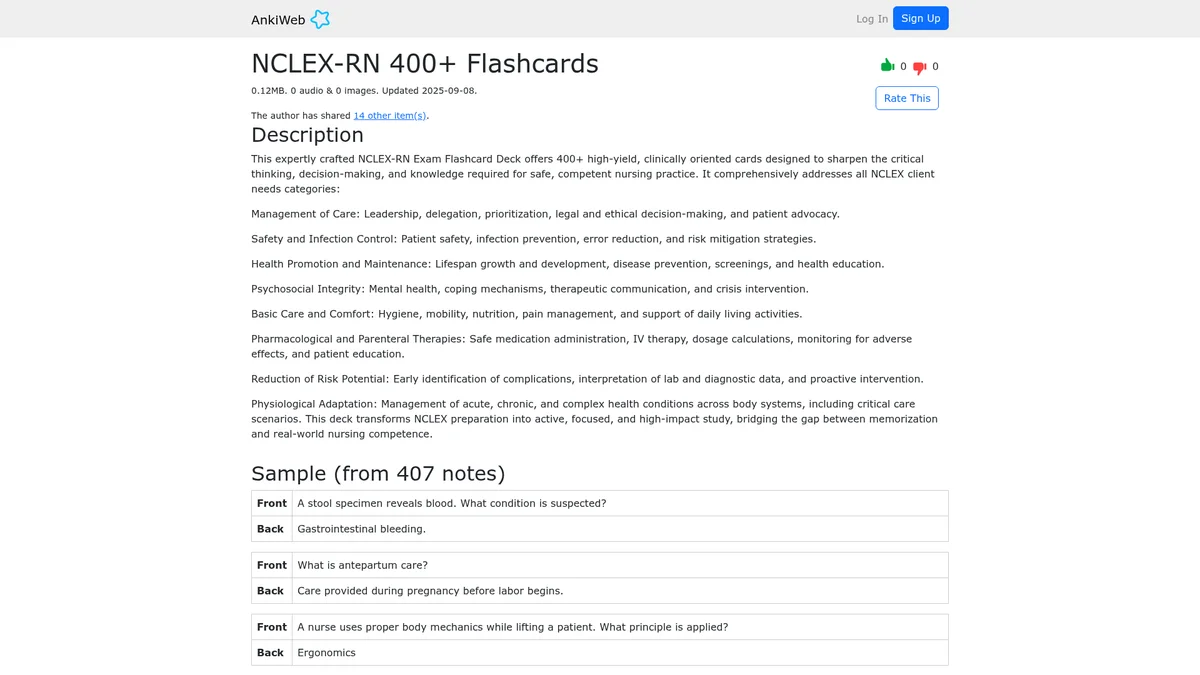 AnkiWeb

Log In Sign Up

NCLEX-RN 400+ Flashcards

0 0

0.12MB. 0 audio & 0 images. Updated 2025-09-08.

Rate This

The author has shared 14 other item(s).

Description

This expertly crafted NCLEX-RN Exam Flashcard Deck offers 400+ high-yield, clinically oriented cards designed to sharpen the critical thinking, decision-making, and knowledge required for safe, competent nursing practice. It comprehensively addresses all NCLEX client needs categories:

Management of Care: Leadership, delegation, prioritization, legal and ethical decision-making, and patient advocacy.

Safety and Infection Control: Patient safety, infection prevention, error reduction, and risk mitigation strategies.

Health Promotion and Maintenance: Lifespan growth and development, disease prevention, screenings, and health education.

Psychosocial Integrity: Mental health, coping mechanisms, therapeutic communication, and crisis intervention.

Basic Care and Comfort: Hygiene, mobility, nutrition, pain management, and support of daily living activities.

Pharmacological and Parenteral Therapies: Safe medication administration, IV therapy, dosage calculations, monitoring for adverse effects, and patient education.

Reduction of Risk Potential: Early identification of complications, interpretation of lab and diagnostic data, and proactive intervention.

Physiological Adaptation: Management of acute, chronic, and complex health conditions across body systems, including critical care scenarios. This deck transforms NCLEX preparation into active, focused, and high-impact study, bridging the gap between memorization and real-world nursing competence.

Sample (from 407 notes)

| Front | A stool specimen reveals blood. What condition is suspected? |
|---|---|
| Back | Gastrointestinal bleeding. |

| Front | What is antepartum care? |
|---|---|
| Back | Care provided during pregnancy before labor begins. |

| Front | A nurse uses proper body mechanics while lifting a patient. What principle is applied? |
|---|---|
| Back | Ergonomics |